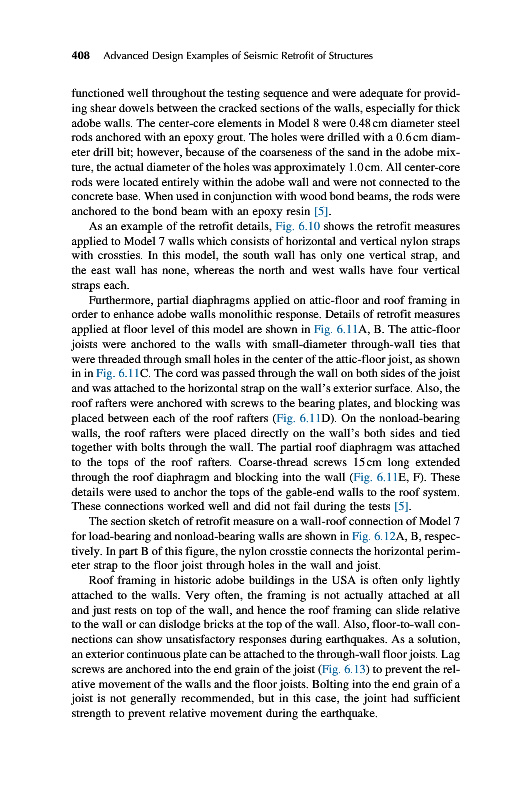 408 Advanced Design Examples of Seismic Retrofit of Structures

functioned well throughout the testing sequence and were adequate for providing shear dowels between the cracked sections of the walls, especially for thick adobe walls. The center-core elements in Model 8 were 0.48 cm diameter steel rods anchored with an epoxy grout. The holes were drilled with a 0.6 cm diameter drill bit; however, because of the coarseness of the sand in the adobe mixture, the actual diameter of the holes was approximately 1.0 cm. All center-core rods were located entirely within the adobe wall and were not connected to the concrete base. When used in conjunction with wood bond beams, the rods were anchored to the bond beam with an epoxy resin [5].

As an example of the retrofit details, Fig. 6.10 shows the retrofit measures applied to Model 7 walls which consists of horizontal and vertical nylon straps with crossties. In this model, the south wall has only one vertical strap, and the east wall has none, whereas the north and west walls have four vertical straps each.

Furthermore, partial diaphragms applied on attic-floor and roof framing in order to enhance adobe walls monolithic response. Details of retrofit measures applied at floor level of this model are shown in Fig. 6.11A, B. The attic-floor joists were anchored to the walls with small-diameter through-wall ties that were threaded through small holes in the center of the attic-floor joist, as shown in in Fig. 6.11C. The cord was passed through the wall on both sides of the joist and was attached to the horizontal strap on the wall's exterior surface. Also, the roof rafters were anchored with screws to the bearing plates, and blocking was placed between each of the roof rafters (Fig. 6.11D). On the nonload-bearing walls, the roof rafters were placed directly on the wall's both sides and tied together with bolts through the wall. The partial roof diaphragm was attached to the tops of the roof rafters. Coarse-thread screws 15 cm long extended through the roof diaphragm and blocking into the wall (Fig. 6.11E, F). These details were used to anchor the tops of the gable-end walls to the roof system. These connections worked well and did not fail during the tests [5].

The section sketch of retrofit measure on a wall-roof connection of Model 7 for load-bearing and nonload-bearing walls are shown in Fig. 6.12A, B, respectively. In part B of this figure, the nylon crosstie connects the horizontal perimeter strap to the floor joist through holes in the wall and joist.

Roof framing in historic adobe buildings in the USA is often only lightly attached to the walls. Very often, the framing is not actually attached at all and just rests on top of the wall, and hence the roof framing can slide relative to the wall or can dislodge bricks at the top of the wall. Also, floor-to-wall connections can show unsatisfactory responses during earthquakes. As a solution, an exterior continuous plate can be attached to the through-wall floor joists. Lag screws are anchored into the end grain of the joist (Fig. 6.13) to prevent the relative movement of the walls and the floor joists. Bolting into the end grain of a joist is not generally recommended, but in this case, the joint had sufficient strength to prevent relative movement during the earthquake.